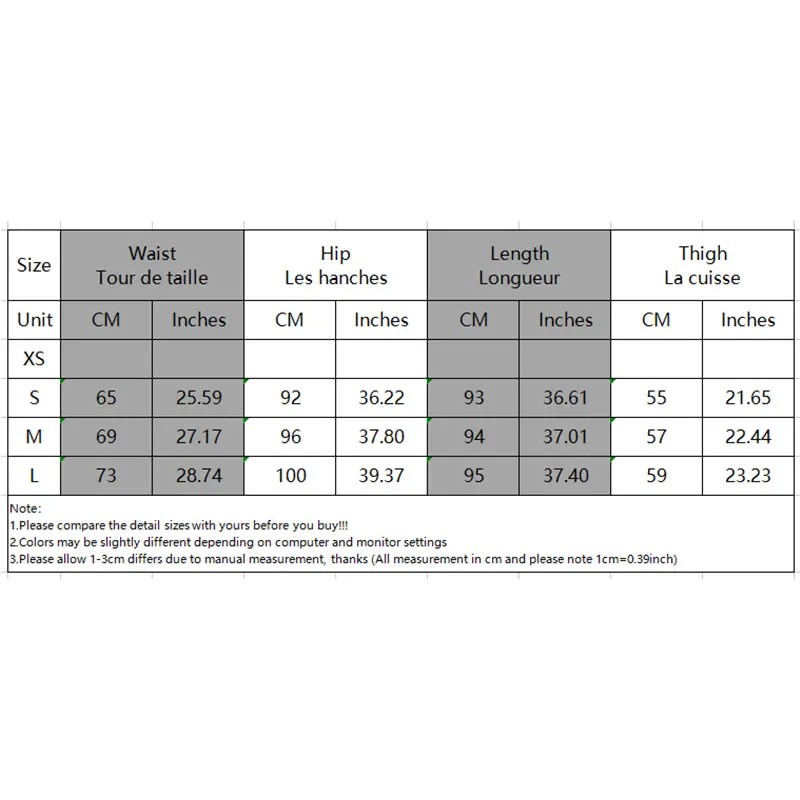 | Size | Waist Tour de taille | | Hip Les hanches | | Length Longueur | | Thigh La cuisse | |
|---|---|---|---|---|---|---|---|---|
| Unit | CM | Inches | CM | Inches | CM | Inches | CM | Inches |
| XS | | | | | | | | |
| S | 65 | 25.59 | 92 | 36.22 | 93 | 36.61 | 55 | 21.65 |
| M | 69 | 27.17 | 96 | 37.80 | 94 | 37.01 | 57 | 22.44 |
| L | 73 | 28.74 | 100 | 39.37 | 95 | 37.40 | 59 | 23.23 |

Note:
1.Please compare the detail sizes with yours before you buy!!!
2.Colors may be slightly different depending on computer and monitor settings
3.Please allow 1-3cm differs due to manual measurement, thanks (All measurement in cm and please note 1cm=0.39inch)